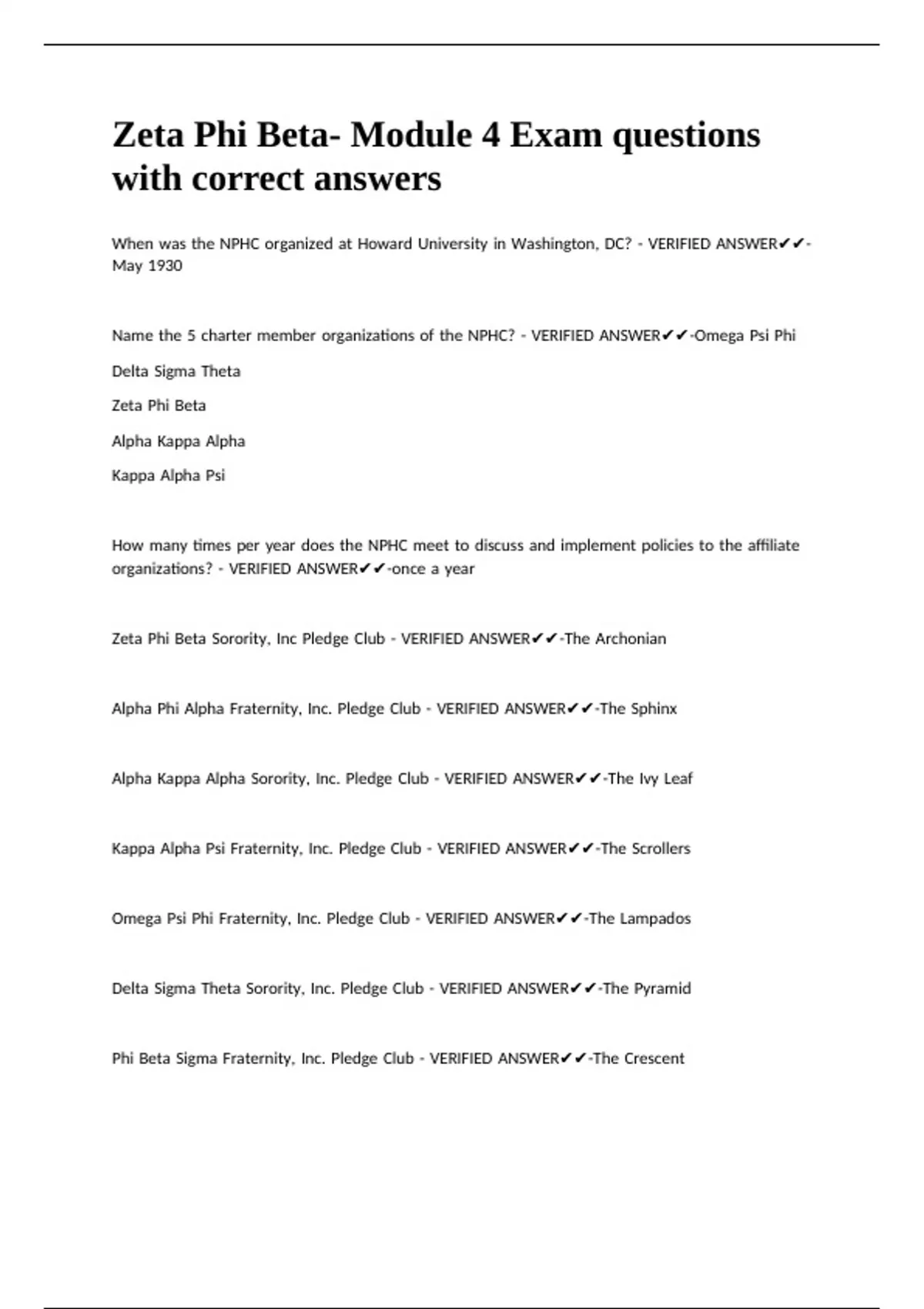 Zeta Phi Beta- Module 4 Exam questions with correct answers

When was the NPHC organized at Howard University in Washington, DC? - VERIFIED ANSWER✔✔-May 1930

Name the 5 charter member organizations of the NPHC? - VERIFIED ANSWER✔✔-Omega Psi Phi

Delta Sigma Theta

Zeta Phi Beta

Alpha Kappa Alpha

Kappa Alpha Psi

How many times per year does the NPHC meet to discuss and implement policies to the affiliate organizations? - VERIFIED ANSWER✔✔-once a year

Zeta Phi Beta Sorority, Inc Pledge Club - VERIFIED ANSWER✔✔-The Archonian

Alpha Phi Alpha Fraternity, Inc. Pledge Club - VERIFIED ANSWER✔✔-The Sphinx

Alpha Kappa Alpha Sorority, Inc. Pledge Club - VERIFIED ANSWER✔✔-The Ivy Leaf

Kappa Alpha Psi Fraternity, Inc. Pledge Club - VERIFIED ANSWER✔✔-The Scrollers

Omega Psi Phi Fraternity, Inc. Pledge Club - VERIFIED ANSWER✔✔-The Lampados

Delta Sigma Theta Sorority, Inc. Pledge Club - VERIFIED ANSWER✔✔-The Pyramid

Phi Beta Sigma Fraternity, Inc. Pledge Club - VERIFIED ANSWER✔✔-The Crescent